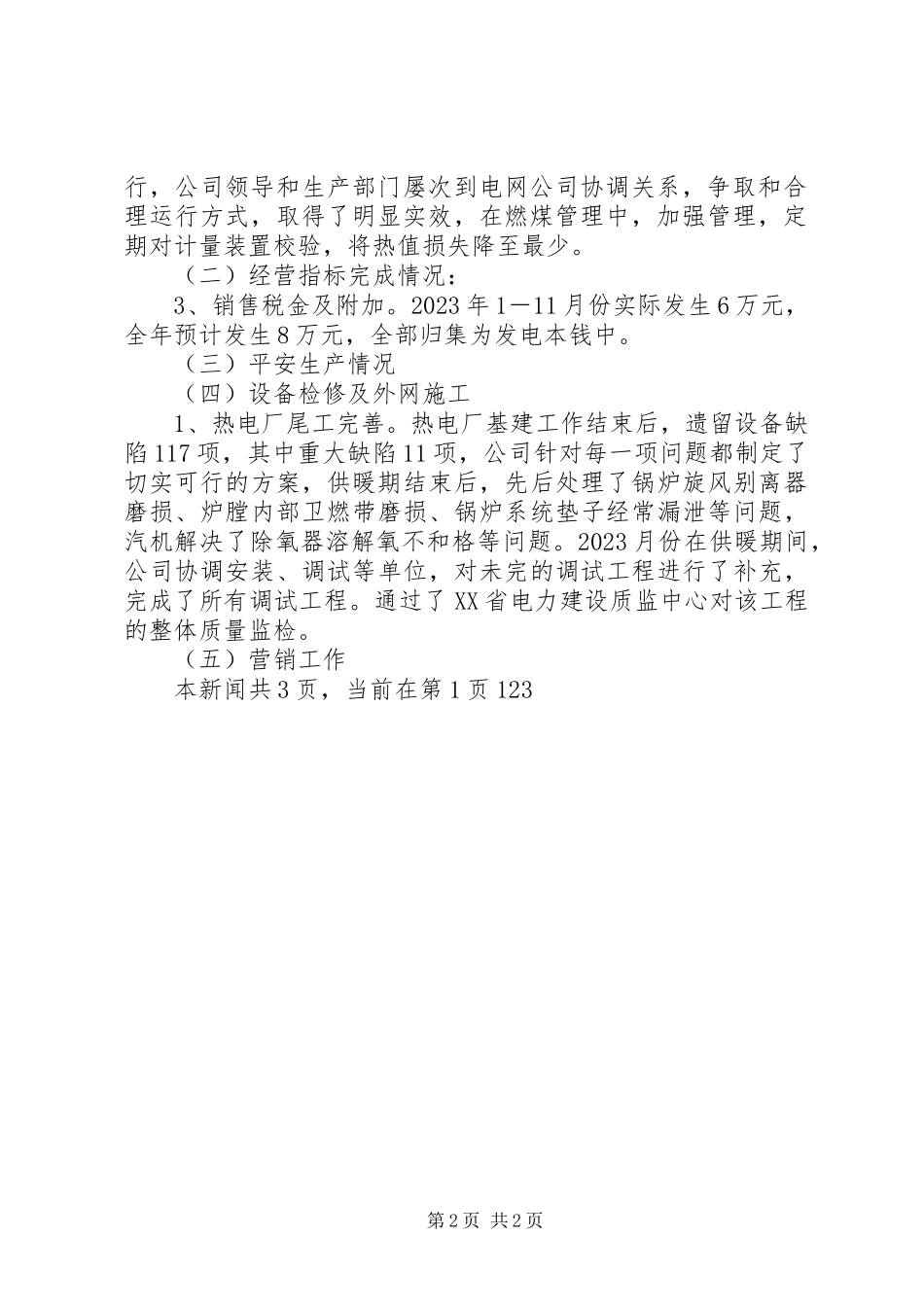 行，公司领导和生产部门屡次到电网公司协调关系，争取和合理运行方式，取得了明显实效，在燃煤管理中，加强管理，定期对计量装置校验，将热值损失降至最少。

（二）经营指标完成情况：

3、销售税金及附加。2023年1—11月份实际发生6万元，全年预计发生8万元，全部归集为发电本钱中。

（三）平安生产情况

（四）设备检修及外网施工

1、热电厂尾工完善。热电厂基建工作结束后，遗留设备缺陷117项，其中重大缺陷11项，公司针对每一项问题都制定了切实可行的方案，供暖期结束后，先后处理了锅炉旋风别离器磨损、炉膛内部卫燃带磨损、锅炉系统垫子经常漏泄等问题，汽机解决了除氧器溶解氧不和格等问题。2023月份在供暖期间，公司协调安装、调试等单位，对未完的调试工程进行了补充，完成了所有调试工程。通过了XX省电力建设质监中心对该工程的整体质量监检。

（五）营销工作

本新闻共3页，当前在第1页123

第2页 共2页